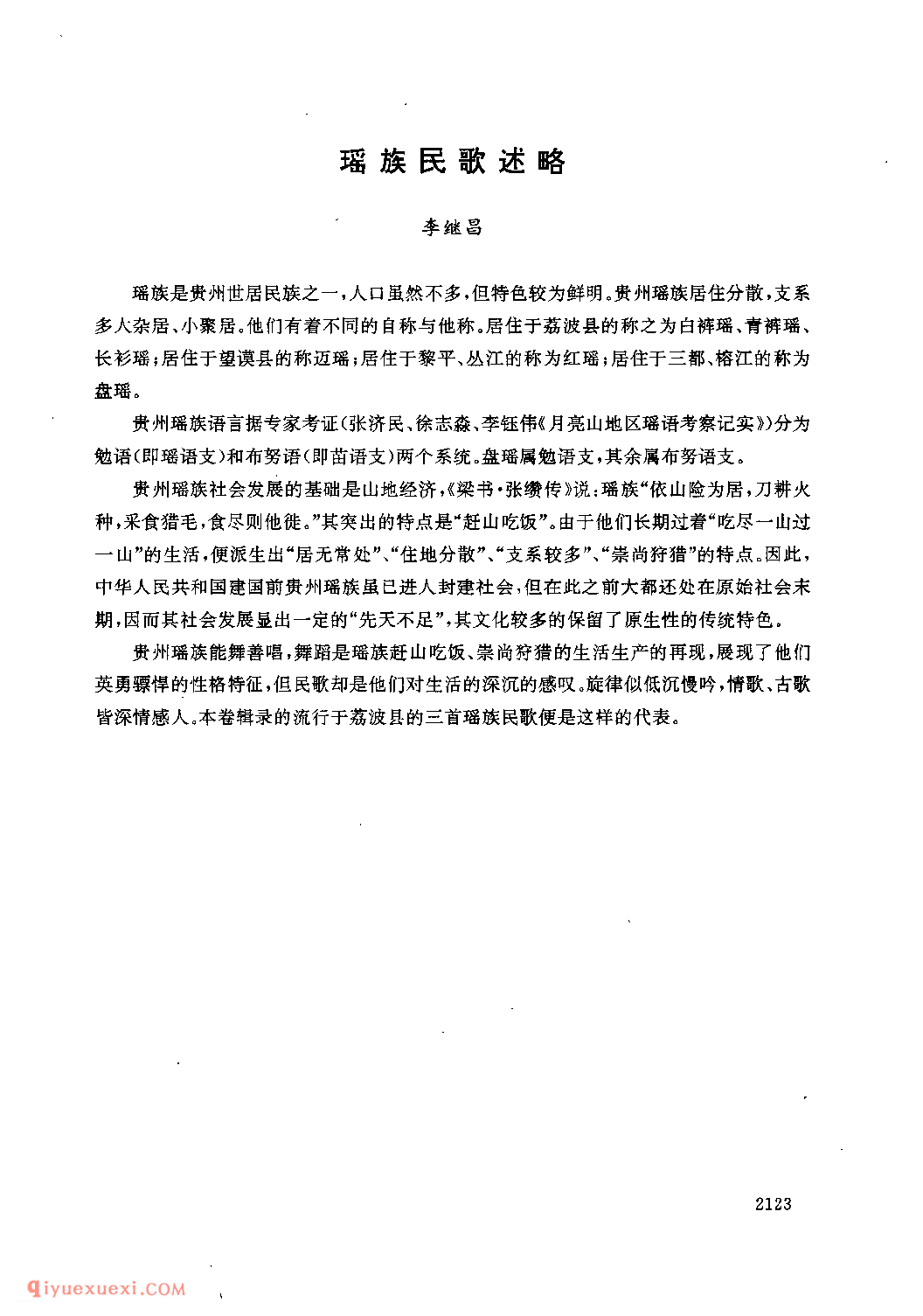 瑶族民歌述略

李继昌

瑶族是贵州世居民族之一，人口虽然不多，但特色较为鲜明。贵州瑶族居住分散，支系多大杂居、小聚居。他们有着不同的自称与他称。居住于荔波县的称之为白裤瑶、青裤瑶、长衫瑶；居住于望谟县的称迈瑶；居住于黎平、丛江的称为红瑶；居住于三都、榕江的称为盘瑶。

贵州瑶族语言据专家考证（张济民、徐志淼、李钰伟《月亮山地区瑶语考察记实》）分为勉语（即瑶语支）和布努语（即苗语支）两个系统。盘瑶属勉语支，其余属布努语支。

贵州瑶族社会发展的基础是山地经济，《梁书·张缵传》说：瑶族“依山险为居，刀耕火种，采食猎毛，食尽则他徙。”其突出的特点是“赶山吃饭”。由于他们长期过着“吃尽一山过一山”的生活，便派生出“居无常处”、“住地分散”、“支系较多”、“崇尚狩猎”的特点。因此，中华人民共和国建国前贵州瑶族虽已进人封建社会，但在此之前大都还处在原始社会末期，因而其社会发展显出一定的“先天不足”，其文化较多的保留了原生性的传统特色。

贵州瑶族能舞善唱，舞蹈是瑶族赶山吃饭、崇尚狩猎的生活生产的再现，展现了他们英勇骠悍的性格特征，但民歌却是他们对生活的深沉的感叹。旋律似低沉慢吟，情歌、古歌皆深情感人。本卷辑录的流行于荔波县的三首瑶族民歌便是这样的代表。

2123

qiyuexuexi.COM